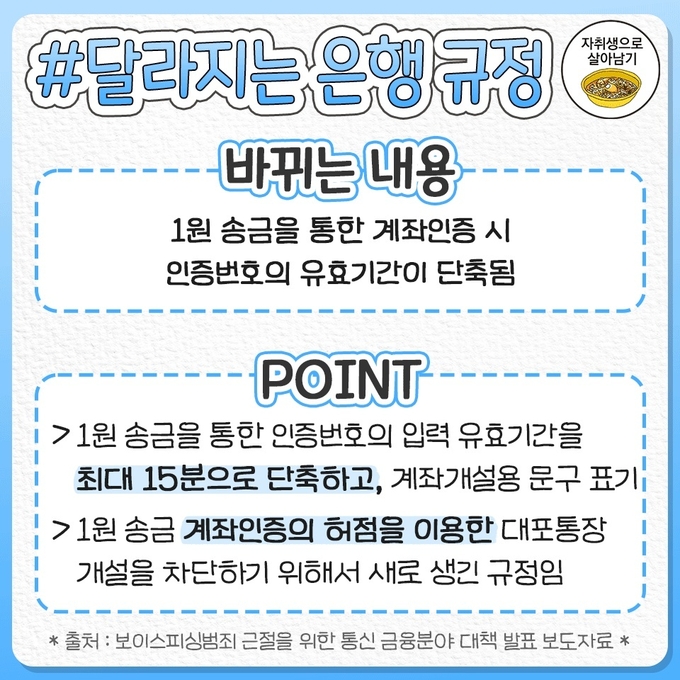 #달라지는 은행 규정

자취생으로
살아남기

바뀌는 내용

1원 송금을 통한 계좌인증 시 인증번호의 유효기간이 단축됨

POINT

> 1원 송금을 통한 인증번호의 입력 유효기간을 최대 15분으로 단축하고, 계좌개설용 문구 표기

> 1원 송금 계좌인증의 허점을 이용한 대포통장 개설을 차단하기 위해서 새로 생긴 규정임

* 출처 : 보이스피싱범죄 근절을 위한 통신 금융분야 대책 발표 보도자료 *